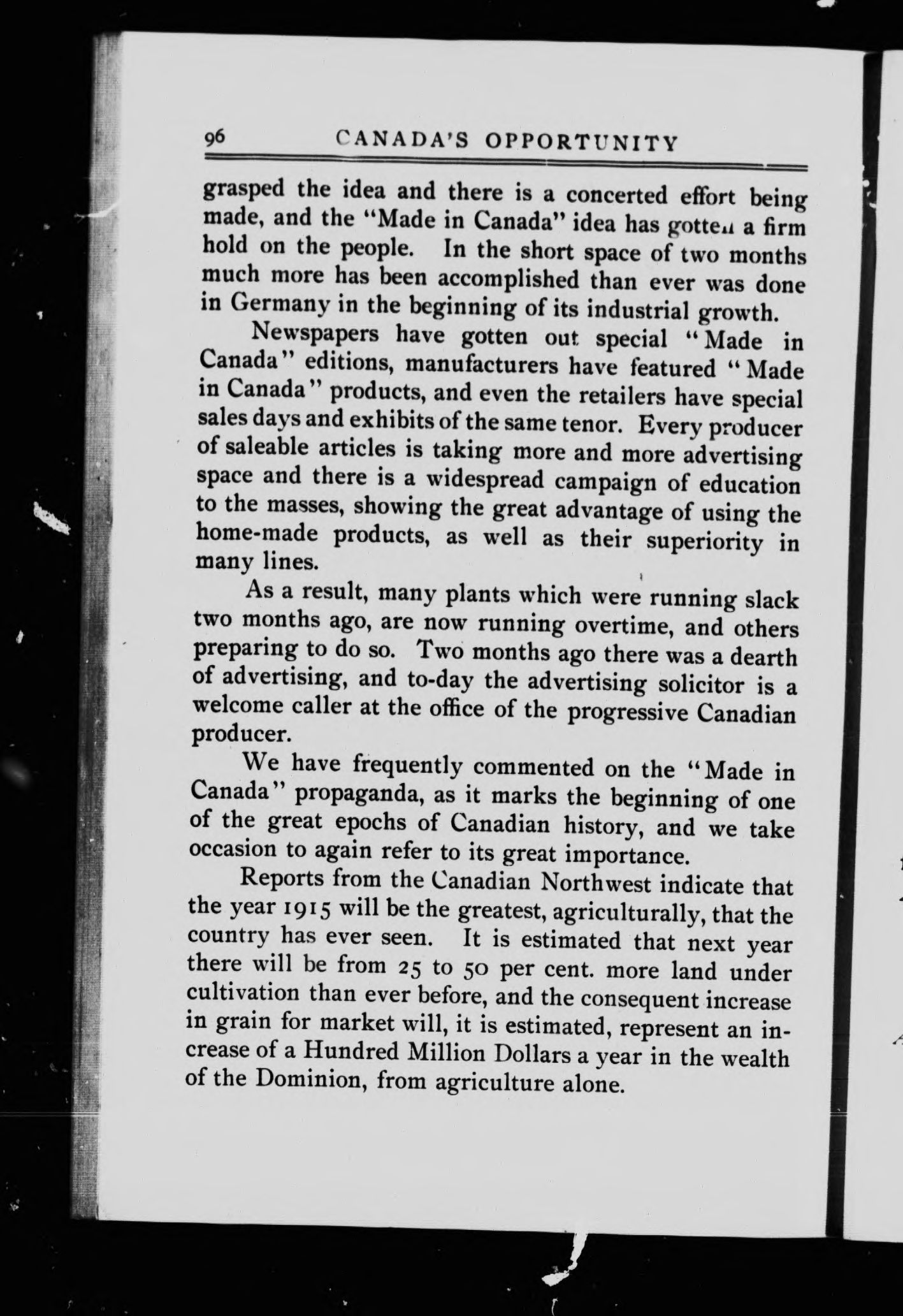 96 CANADA'S OPPORTUNITY

grasped the idea and there is a concerted effort being made, and the "Made in Canada" idea has gotten a firm hold on the people. In the short space of two months much more has been accomplished than ever was done in Germany in the beginning of its industrial growth.

Newspapers have gotten out special "Made in Canada" editions, manufacturers have featured "Made in Canada" products, and even the retailers have special sales days and exhibits of the same tenor. Every producer of saleable articles is taking more and more advertising space and there is a widespread campaign of education to the masses, showing the great advantage of using the home-made products, as well as their superiority in many lines.

As a result, many plants which were running slack two months ago, are now running overtime, and others preparing to do so. Two months ago there was a dearth of advertising, and to-day the advertising solicitor is a welcome caller at the office of the progressive Canadian producer.

We have frequently commented on the "Made in Canada" propaganda, as it marks the beginning of one of the great epochs of Canadian history, and we take occasion to again refer to its great importance.

Reports from the Canadian Northwest indicate that the year 1915 will be the greatest, agriculturally, that the country has ever seen. It is estimated that next year there will be from 25 to 50 per cent. more land under cultivation than ever before, and the consequent increase in grain for market will, it is estimated, represent an increase of a Hundred Million Dollars a year in the wealth of the Dominion, from agriculture alone.